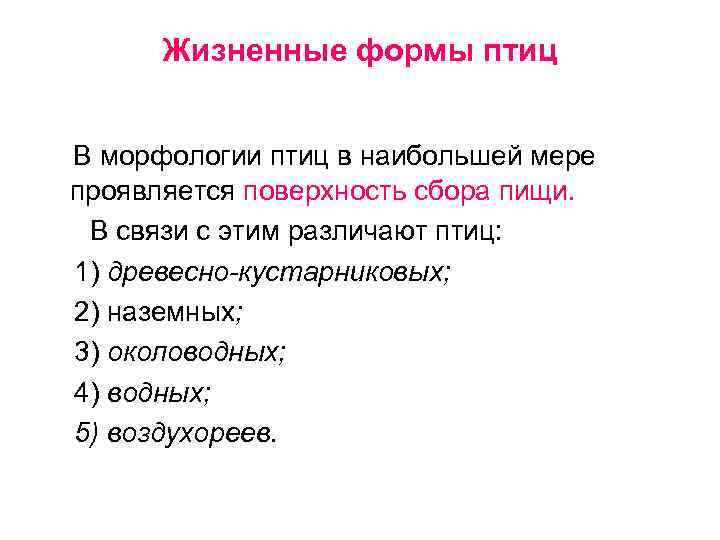 Жизненные формы птиц

В морфологии птиц в наибольшей мере проявляется поверхность сбора пищи.

В связи с этим различают птиц:

1) древесно-кустарниковых;

2) наземных;

3) околоводных;

4) водных;

5) воздухореев.